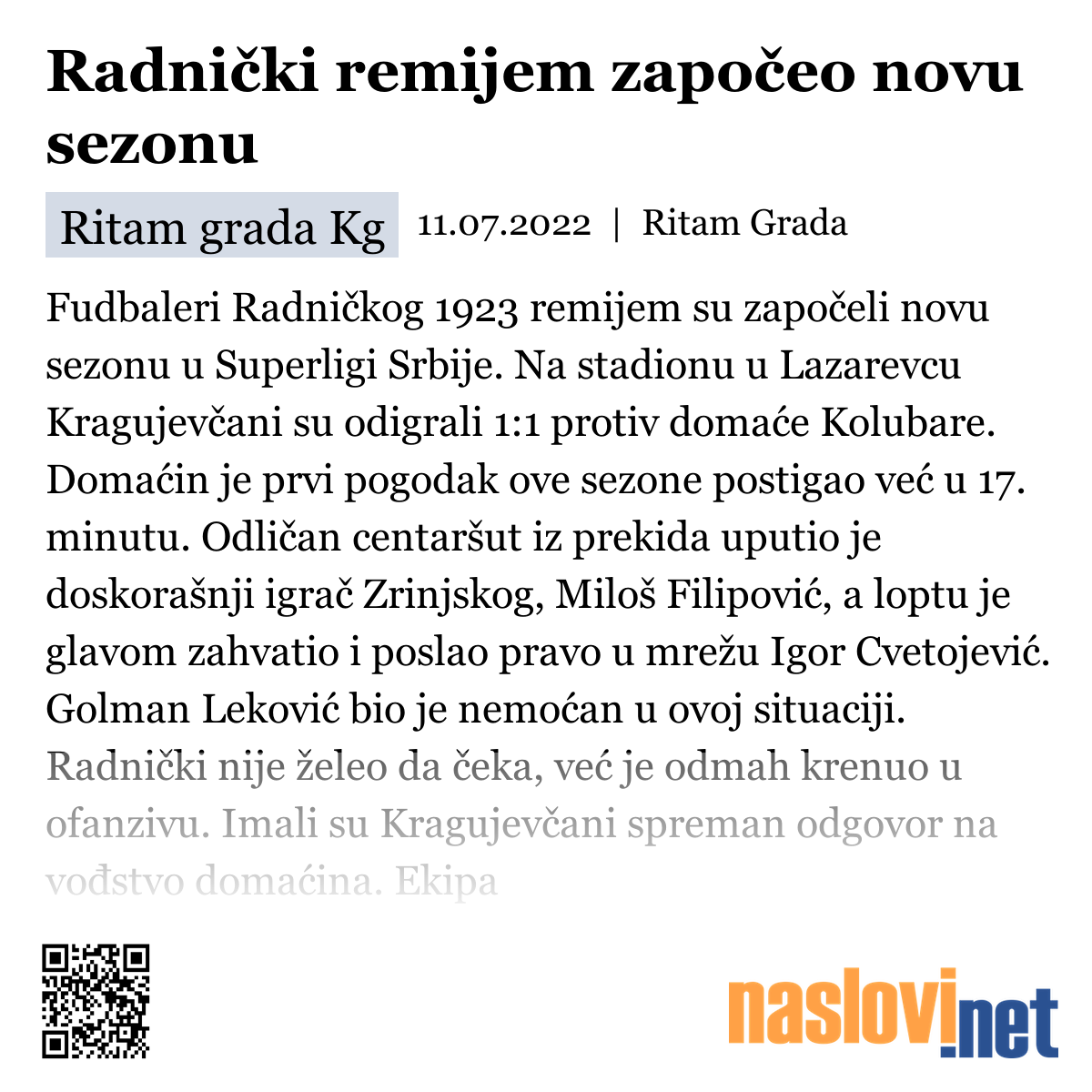 Radnički remijem započeo novu sezonu

Ritam grada Kg  11.07.2022 | Ritam Grada

Fudbaleri Radničkog 1923 remijem su započeli novu sezonu u Superligi Srbije. Na stadionu u Lazarevcu Kragujevčani su odigrali 1:1 protiv domaće Kolubare. Domaćin je prvi pogodak ove sezone postigao već u 17. minutu. Odličan centaršut iz prekida uputio je doskorašnji igrač Zrinjskog, Miloš Filipović, a loptu je glavom zahvatio i poslao pravo u mrežu Igor Cvetojević. Golman Leković bio je nemoćan u ovoj situaciji. Radnički nije želeo da čeka, već je odmah krenuo u ofanzivu. Imali su Kragujevčani spreman odgovor na vođstvo domaćina. Ekipa

naslovi.net